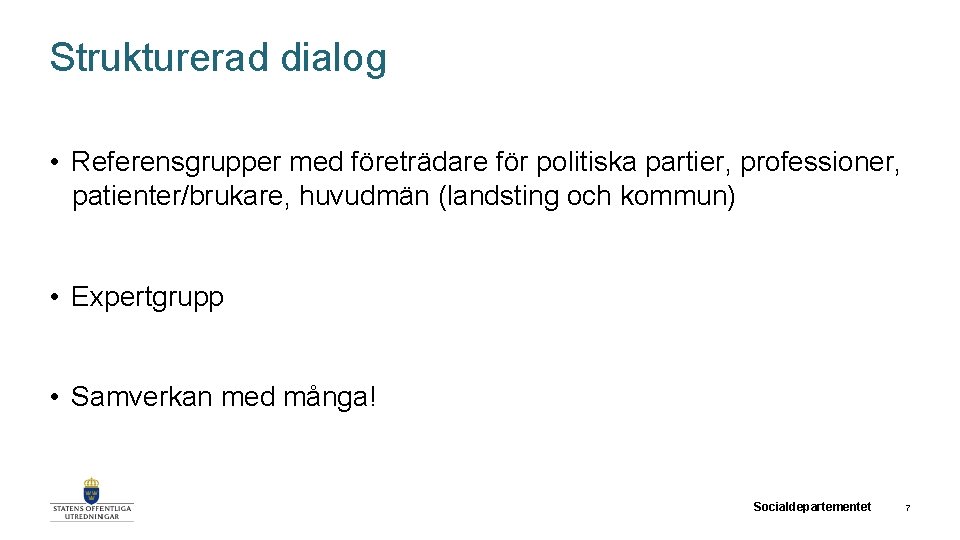 Strukturerad dialog

• Referensgrupper med företrädare för politiska partier, professioner, patienter/brukare, huvudmän (landsting och kommun)

• Expertgrupp

• Samverkan med många!

STATENS OFFENTLIGA UTREDNINGAR

Socialdepartementet

7